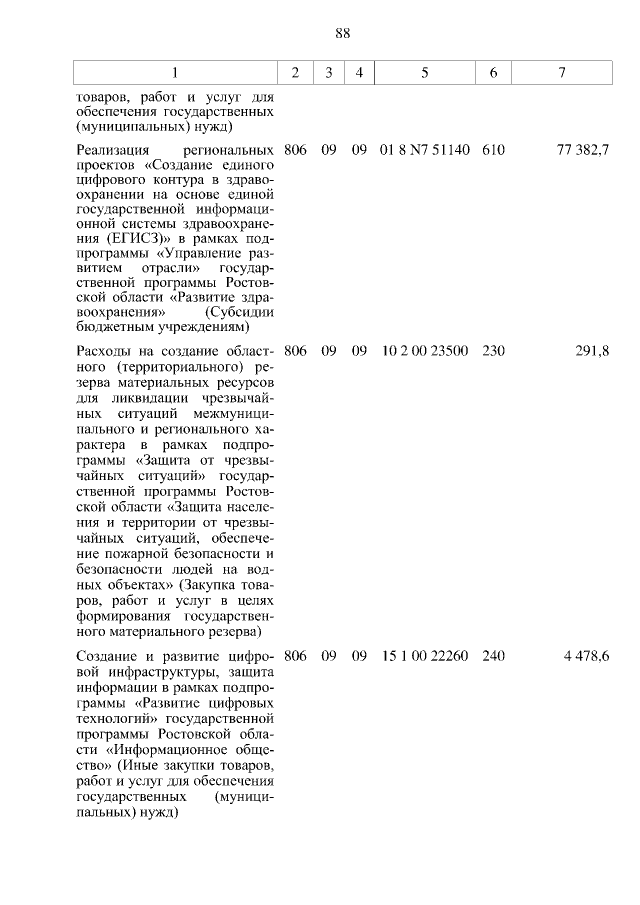 88

| 1 | 2 | 3 | 4 | 5 | 6 | 7 |
|---|---|---|---|---|---|---|
| товаров, работ и услуг для обеспечения государственных (муниципальных) нужд) | | | | | | |
| Реализация региональных проектов «Создание единого цифрового контура в здравоохранении на основе единой государственной информационной системы здравоохранения (ЕГИСЗ)» в рамках подпрограммы «Управление развитием отрасли» государственной программы Ростовской области «Развитие здравоохранения» (Субсидии бюджетным учреждениям) | 806 | 09 | 09 | 01 8 N7 51140 | 610 | 77 382,7 |
| Расходы на создание областного (территориального) резерва материальных ресурсов для ликвидации чрезвычайных ситуаций межмуниципального и регионального характера в рамках подпрограммы «Защита от чрезвычайных ситуаций» государственной программы Ростовской области «Защита населения и территории от чрезвычайных ситуаций, обеспечение пожарной безопасности и безопасности людей на водных объектах» (Закупка товаров, работ и услуг в целях формирования государственного материального резерва) | 806 | 09 | 09 | 10 2 00 23500 | 230 | 291,8 |
| Создание и развитие цифровой инфраструктуры, защита информации в рамках подпрограммы «Развитие цифровых технологий» государственной программы Ростовской области «Информационное общество» (Иные закупки товаров, работ и услуг для обеспечения государственных (муниципальных) нужд) | 806 | 09 | 09 | 15 1 00 22260 | 240 | 4 478,6 |